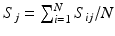 $S_j = \sum_{i=1}^{N} S_{ij}/N$